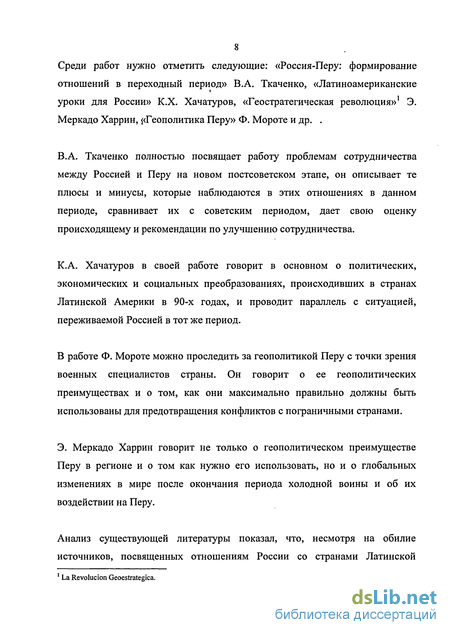 8

Среди работ нужно отметить следующие: «Россия-Перу: формирование отношений в переходный период» В.А. Ткаченко, «Латиноамериканские уроки для России» К.Х. Хачатуров, «Геостратегическая революция»$^1$ Э. Меркадо Харрин, «Геополитика Перу» Ф. Мороте и др. .

В.А. Ткаченко полностью посвящает работу проблемам сотрудничества между Россией и Перу на новом постсоветском этапе, он описывает те плюсы и минусы, которые наблюдаются в этих отношениях в данном периоде, сравнивает их с советским периодом, дает свою оценку происходящему и рекомендации по улучшению сотрудничества.

К.А. Хачатуров в своей работе говорит в основном о политических, экономических и социальных преобразованиях, происходивших в странах Латинской Америки в 90-х годах, и проводит параллель с ситуацией, переживаемой Россией в тот же период.

В работе Ф. Мороте можно проследить за геополитикой Перу с точки зрения военных специалистов страны. Он говорит о ее геополитических преимуществах и о том, как они максимально правильно должны быть использованы для предотвращения конфликтов с пограничными странами.

Э. Меркадо Харрин говорит не только о геополитическом преимуществе Перу в регионе и о том как нужно его использовать, но и о глобальных изменениях в мире после окончания периода холодной воины и об их воздействии на Перу.

Анализ существующей литературы показал, что, несмотря на обилие источников, посвященных отношениям России со странами Латинской

$^1$ La Revolucion Geoestrategica.

dsLib.net
библиотека диссертаций